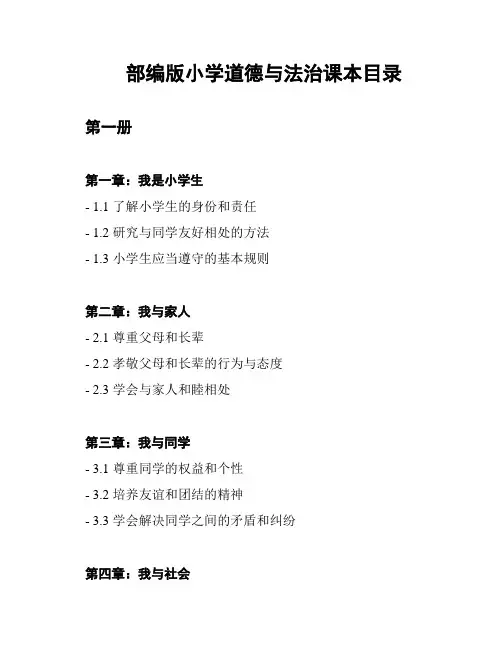 部编版小学道德与法治课本目录

第一册

第一章：我是小学生

- 1.1 了解小学生的身份和责任

- 1.2 研究与同学友好相处的方法

- 1.3 小学生应当遵守的基本规则

第二章：我与家人

- 2.1 尊重父母和长辈

- 2.2 孝敬父母和长辈的行为与态度

- 2.3 学会与家人和睦相处

第三章：我与同学

- 3.1 尊重同学的权益和个性

- 3.2 培养友谊和团结的精神

- 3.3 学会解决同学之间的矛盾和纠纷

第四章：我与社会